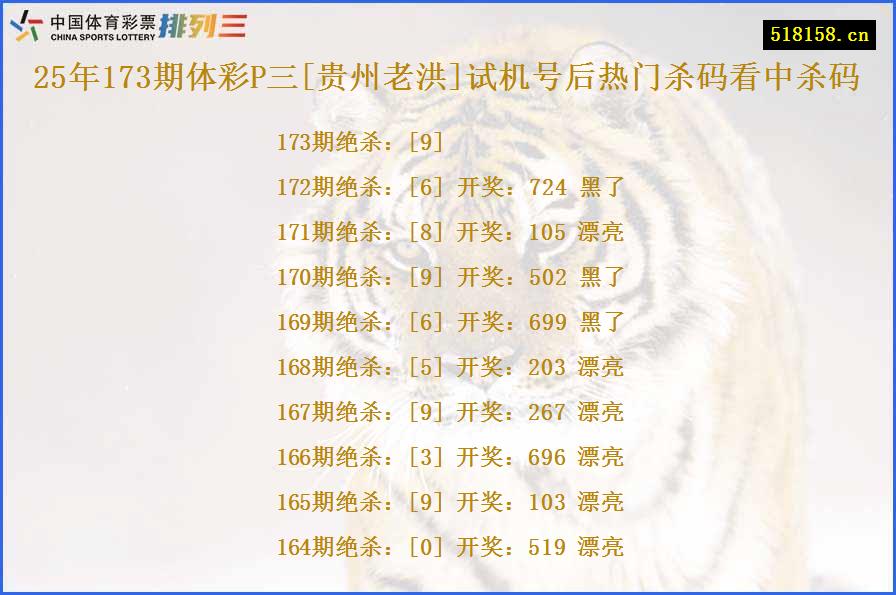 中国体育彩票 CHINA SPORTS LOTTERY 排列三

518158.cn

25年173期体彩P三[贵州老洪]试机号后热门杀码看中杀码

173期绝杀：[9]

172期绝杀：[6] 开奖：724 黑了

171期绝杀：[8] 开奖：105 漂亮

170期绝杀：[9] 开奖：502 黑了

169期绝杀：[6] 开奖：699 黑了

168期绝杀：[5] 开奖：203 漂亮

167期绝杀：[9] 开奖：267 漂亮

166期绝杀：[3] 开奖：696 漂亮

165期绝杀：[9] 开奖：103 漂亮

164期绝杀：[0] 开奖：519 漂亮